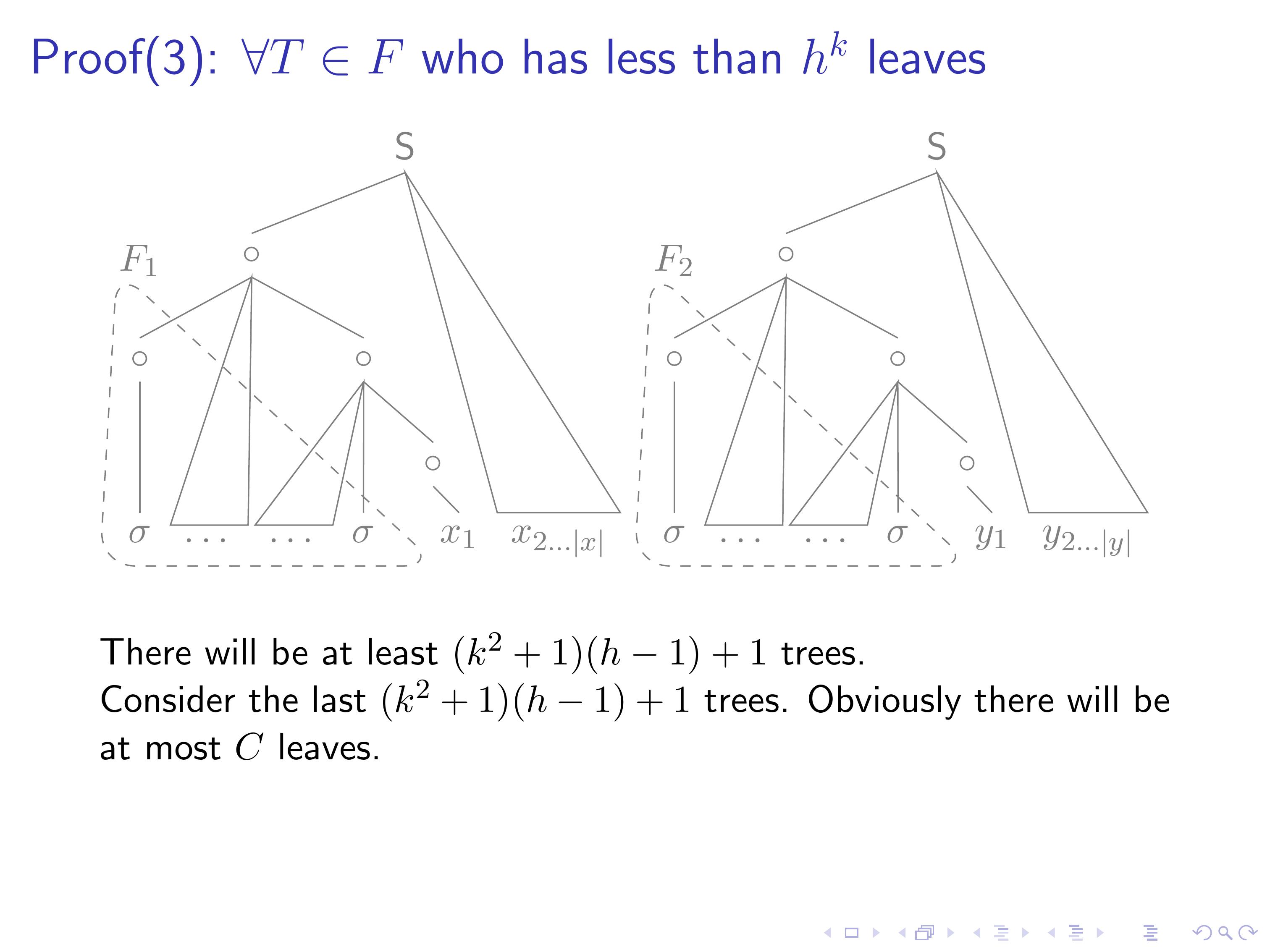 Proof(3): $\forall T \in F$ who has less than $h^k$ leaves

S

$F_1$

$\sigma$ ... ... $\sigma$ $x_1$ $x_{2...|x|}$

S

$F_2$

$\sigma$ ... ... $\sigma$ $y_1$ $y_{2...|y|}$

There will be at least $(k^2+1)(h-1)+1$ trees.
Consider the last $(k^2+1)(h-1)+1$ trees. Obviously there will be at most $C$ leaves.